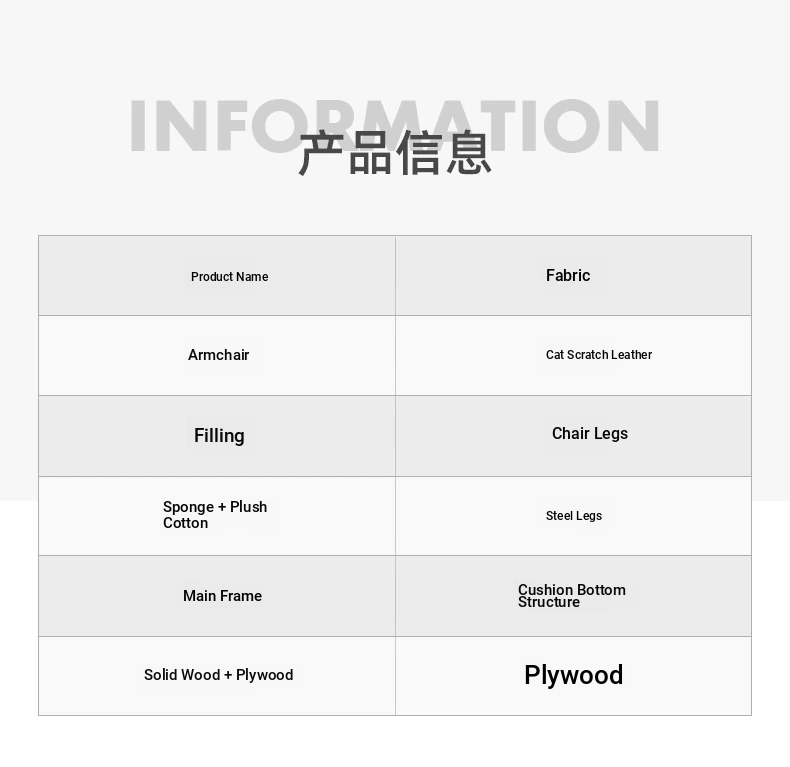 INFORMATION
产品信息

| Product Name | Fabric |
|---|---|
| Armchair | Cat Scratch Leather |
| Filling | Chair Legs |
| Sponge + Plush Cotton | Steel Legs |
| Main Frame | Cushion Bottom Structure |
| Solid Wood + Plywood | Plywood |